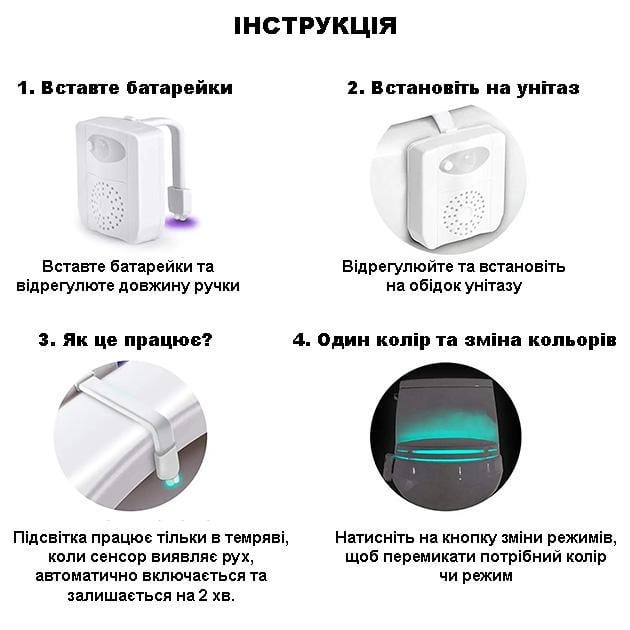 ІНСТРУКЦІЯ

1. Вставте батарейки

Вставте батарейки та відрегулюте довжину ручки

2. Встановіть на унітаз

Відрегулюйте та встановіть на обідок унітазу

3. Як це працює?

Підсвітка працює тільки в темряві, коли сенсор виявляє рух, автоматично включається та залишається на 2 хв.

4. Один колір та зміна кольорів

Натисніть на кнопку зміни режимів, щоб перемикати потрібний колір чи режим